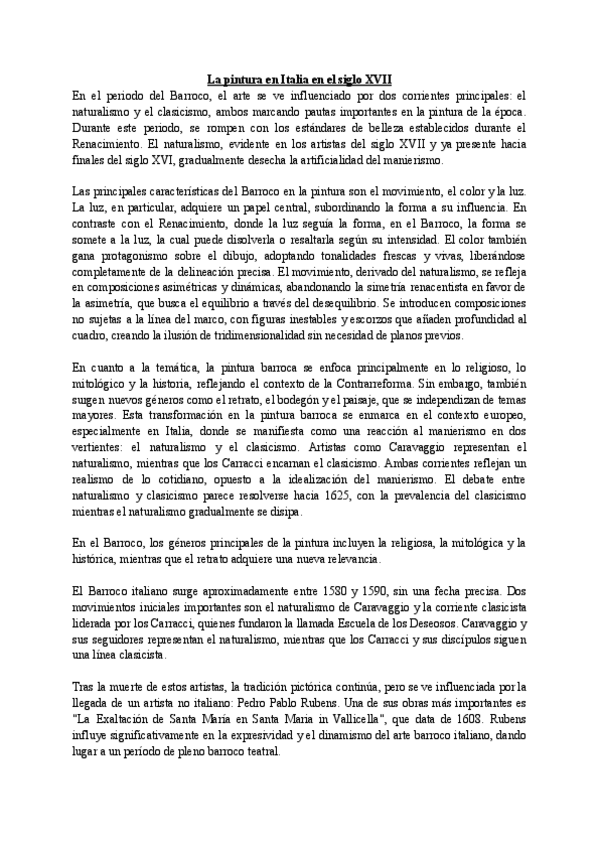 La pintura en Italia en el siglo XVII

En el periodo del Barroco, el arte se ve influenciado por dos corrientes principales: el naturalismo y el clasicismo, ambos marcando pautas importantes en la pintura de la época. Durante este periodo, se rompen con los estándares de belleza establecidos durante el Renacimiento. El naturalismo, evidente en los artistas del siglo XVII y ya presente hacia finales del siglo XVI, gradualmente desecha la artificialidad del manierismo.

Las principales características del Barroco en la pintura son el movimiento, el color y la luz. La luz, en particular, adquiere un papel central, subordinando la forma a su influencia. En contraste con el Renacimiento, donde la luz seguía la forma, en el Barroco, la forma se somete a la luz, la cual puede disolverla o resaltarla según su intensidad. El color también gana protagonismo sobre el dibujo, adoptando tonalidades frescas y vivas, liberándose completamente de la delineación precisa. El movimiento, derivado del naturalismo, se refleja en composiciones asimétricas y dinámicas, abandonando la simetría renacentista en favor de la asimetría, que busca el equilibrio a través del desequilibrio. Se introducen composiciones no sujetas a la línea del marco, con figuras inestables y escorzos que añaden profundidad al cuadro, creando la ilusión de tridimensionalidad sin necesidad de planos previos.

En cuanto a la temática, la pintura barroca se enfoca principalmente en lo religioso, lo mitológico y la historia, reflejando el contexto de la Contrarreforma. Sin embargo, también surgen nuevos géneros como el retrato, el bodegón y el paisaje, que se independizan de temas mayores. Esta transformación en la pintura barroca se enmarca en el contexto europeo, especialmente en Italia, donde se manifiesta como una reacción al manierismo en dos vertientes: el naturalismo y el clasicismo. Artistas como Caravaggio representan el naturalismo, mientras que los Carracci encarnan el clasicismo. Ambas corrientes reflejan un realismo de lo cotidiano, opuesto a la idealización del manierismo. El debate entre naturalismo y clasicismo parece resolverse hacia 1625, con la prevalencia del clasicismo mientras el naturalismo gradualmente se disipa.

En el Barroco, los géneros principales de la pintura incluyen la religiosa, la mitológica y la histórica, mientras que el retrato adquiere una nueva relevancia.

El Barroco italiano surge aproximadamente entre 1580 y 1590, sin una fecha precisa. Dos movimientos iniciales importantes son el naturalismo de Caravaggio y la corriente clasicista liderada por los Carracci, quienes fundaron la llamada Escuela de los Deseosos. Caravaggio y sus seguidores representan el naturalismo, mientras que los Carracci y sus discípulos siguen una línea clasicista.

Tras la muerte de estos artistas, la tradición pictórica continúa, pero se ve influenciada por la llegada de un artista no italiano: Pedro Pablo Rubens. Una de sus obras más importantes es "La Exaltación de Santa María en Santa Maria in Vallicella", que data de 1608. Rubens influye significativamente en la expresividad y el dinamismo del arte barroco italiano, dando lugar a un periodo de pleno barroco teatral.